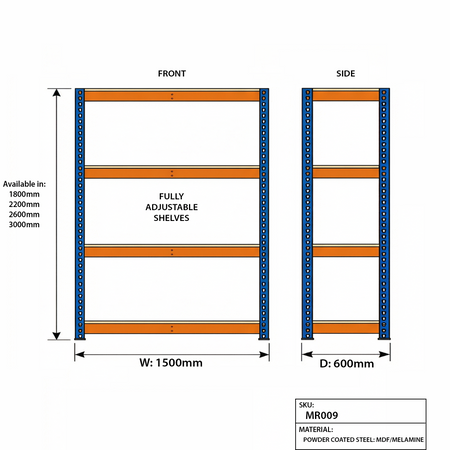 FRONT

SIDE

Available in:
1800mm
2200mm
2600mm
3000mm

FULLY ADJUSTABLE SHELVES

W: 1500mm

D: 600mm

SKU:
MR009

MATERIAL:
POWDER COATED STEEL: MDF/MELAMINE